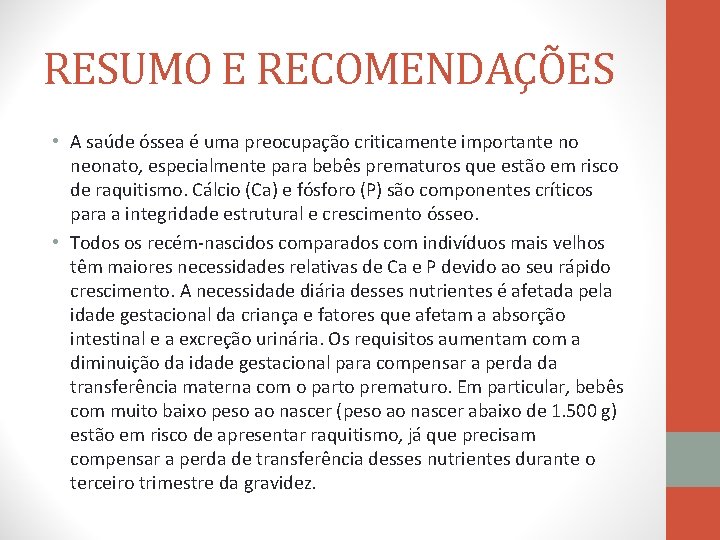 RESUMO E RECOMENDAÇÕES

• A saúde óssea é uma preocupação criticamente importante no neonato, especialmente para bebês prematuros que estão em risco de raquitismo. Cálcio (Ca) e fósforo (P) são componentes críticos para a integridade estrutural e crescimento ósseo.

• Todos os recém-nascidos comparados com indivíduos mais velhos têm maiores necessidades relativas de Ca e P devido ao seu rápido crescimento. A necessidade diária desses nutrientes é afetada pela idade gestacional da criança e fatores que afetam a absorção intestinal e a excreção urinária. Os requisitos aumentam com a diminuição da idade gestacional para compensar a perda da transferência materna com o parto prematuro. Em particular, bebês com muito baixo peso ao nascer (peso ao nascer abaixo de 1.500 g) estão em risco de apresentar raquitismo, já que precisam compensar a perda de transferência desses nutrientes durante o terceiro trimestre da gravidez.